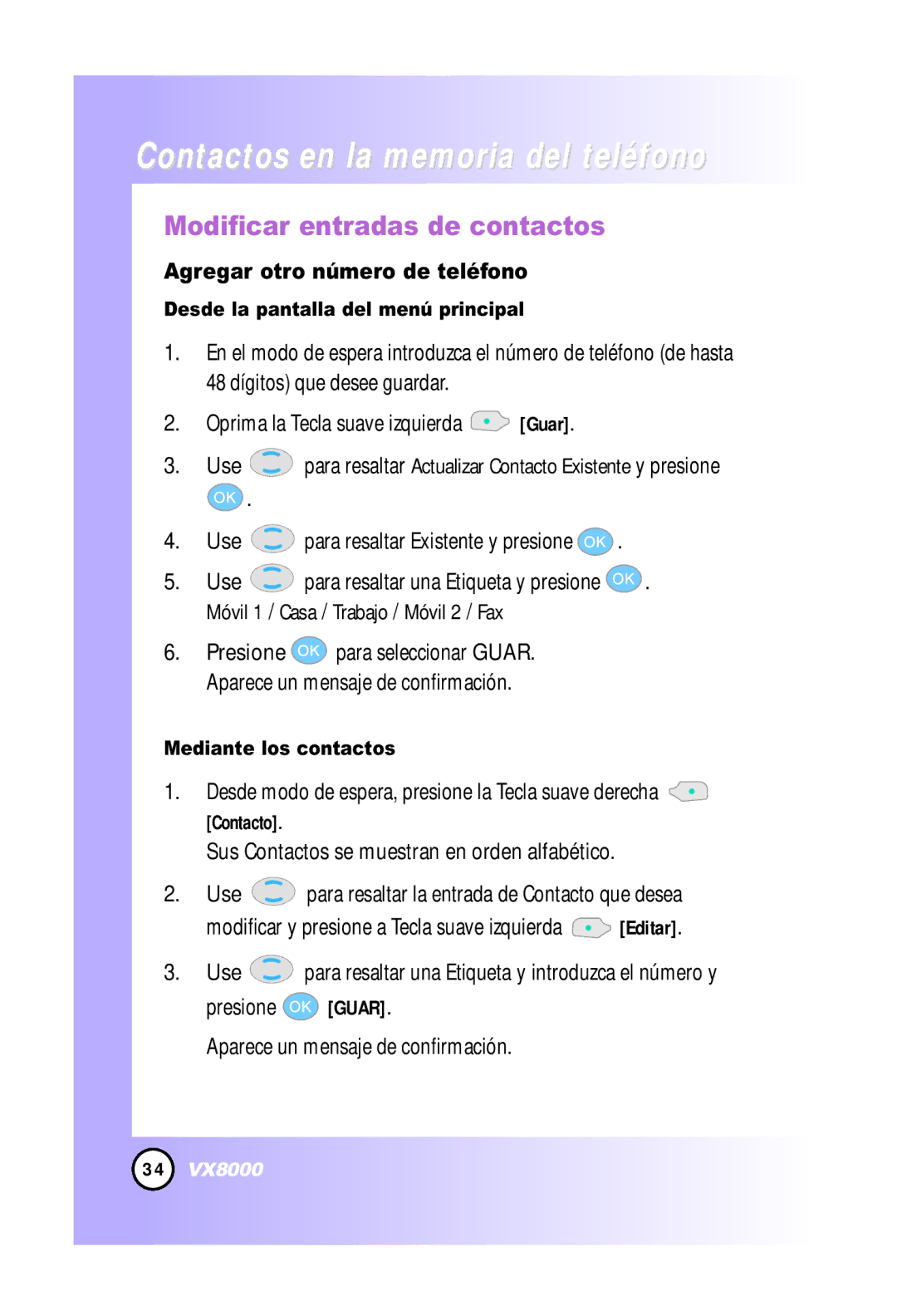 Contactos en la memoria del teléfono

Modificar entradas de contactos

Agregar otro número de teléfono

Desde la pantalla del menú principal

1. En el modo de espera introduzca el número de teléfono (de hasta 48 dígitos) que desee guardar.

2. Oprima la Tecla suave izquierda [Guar].

3. Use para resaltar Actualizar Contacto Existente y presione OK.

4. Use para resaltar Existente y presione OK.

5. Use para resaltar una Etiqueta y presione OK. Móvil 1 / Casa / Trabajo / Móvil 2 / Fax

6. Presione OK para seleccionar GUAR. Aparece un mensaje de confirmación.

Mediante los contactos

1. Desde modo de espera, presione la Tecla suave derecha [Contacto]. Sus Contactos se muestran en orden alfabético.

2. Use para resaltar la entrada de Contacto que desea modificar y presione a Tecla suave izquierda [Editar].

3. Use para resaltar una Etiqueta y introduzca el número y presione OK [GUAR].

Aparece un mensaje de confirmación.

34 VX8000